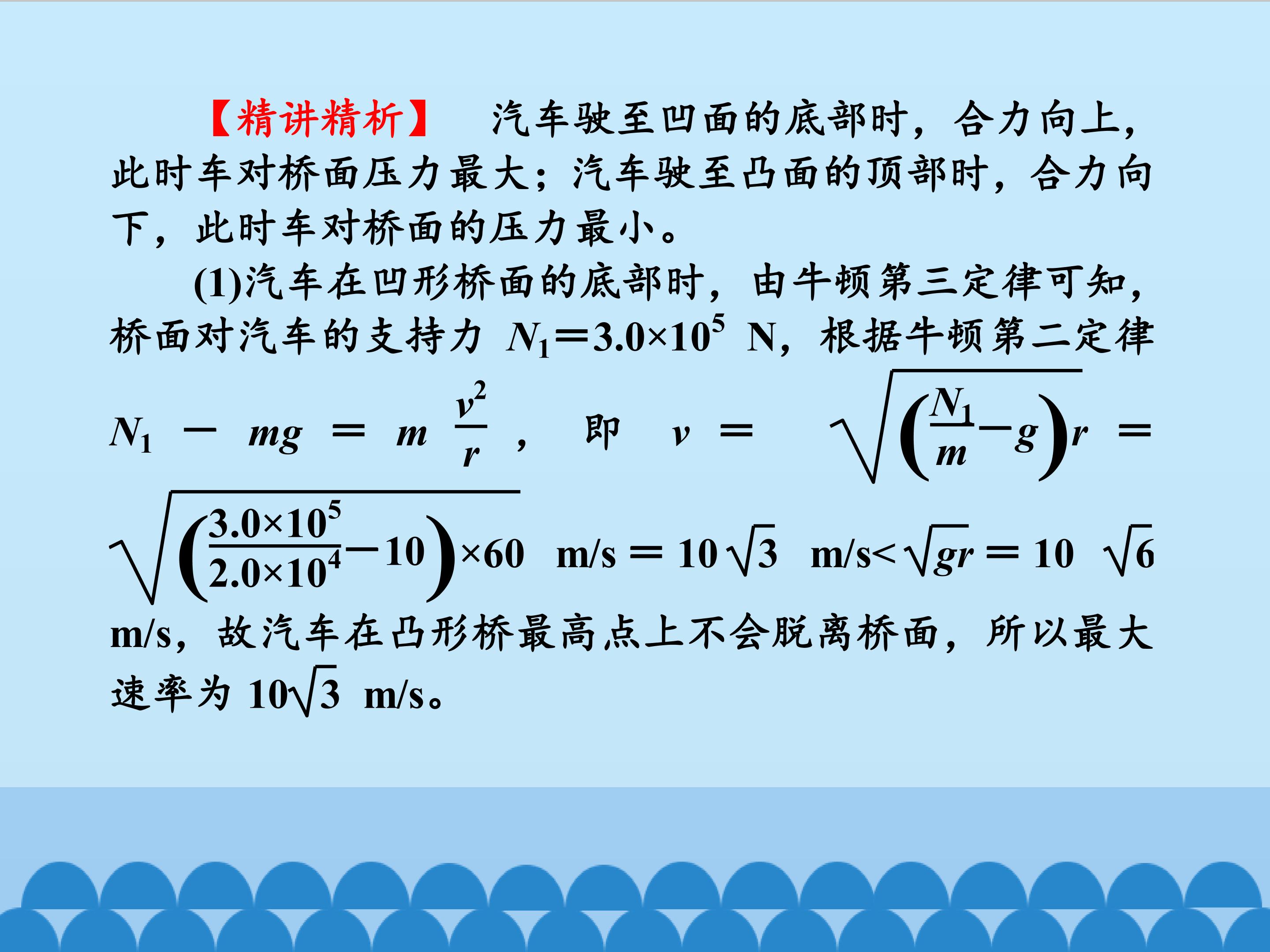 【精讲精析】 汽车驶至凹面的底部时，合力向上，此时车对桥面压力最大；汽车驶至凸面的顶部时，合力向下，此时车对桥面的压力最小。

(1)汽车在凹形桥面的底部时，由牛顿第三定律可知，桥面对汽车的支持力$N_1=3.0\times10^5$ N，根据牛顿第二定律$N_1-mg=m\frac{v^2}{r}$，即$v=\sqrt{\left(\frac{N_1}{m}-g\right)r}=\sqrt{\left(\frac{3.0\times10^5}{2.0\times10^4}-10\right)\times60}$ m/s$=10\sqrt{3}$ m/s$<\sqrt{gr}=10\sqrt{6}$ m/s，故汽车在凸形桥最高点上不会脱离桥面，所以最大速率为$10\sqrt{3}$ m/s。